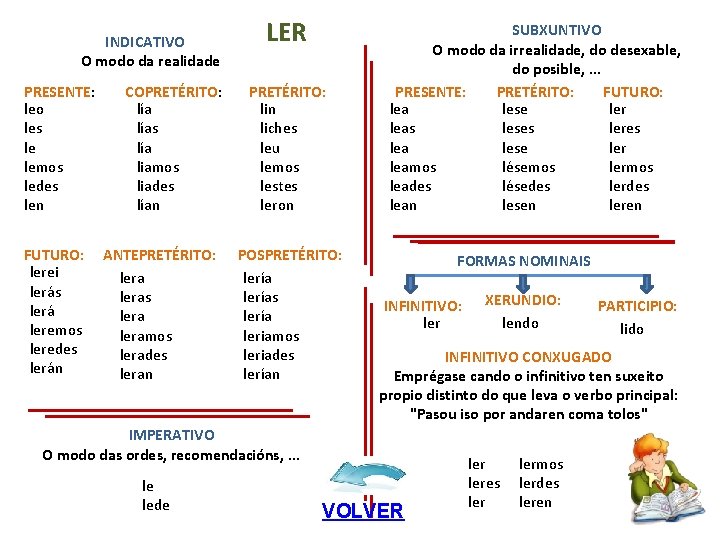 LER

INDICATIVO
O modo da realidade

PRESENTE:
leo
les
le
lemos
ledes
len

COPRETÉRITO:
lía
lías
lía
liamos
liades
lían

PRETÉRITO:
lin
liches
leu
lemos
lestes
leron

FUTURO:
lerei
lerás
lerá
leremos
leredes
lerán

ANTEPRETÉRITO:
lera
leras
lera
leramos
lerades
leran

POSPRETÉRITO:
lería
lerías
lería
leriamos
leriades
lerían

IMPERATIVO
O modo das ordes, recomendacións, ...

le
lede

VOLVER

SUBXUNTIVO
O modo da irrealidade, do desexable, do posible, ...

PRESENTE:
lea
leas
lea
leamos
leades
lean

PRETÉRITO:
lese
leses
lese
lésemos
lésedes
lesen

FUTURO:
ler
leres
ler
lermos
lerdes
leren

FORMAS NOMINAIS

INFINITIVO:
ler

XERUNDIO:
lendo

PARTICIPIO:
lido

INFINITIVO CONXUGADO
Emprégase cando o infinitivo ten suxeito propio distinto do que leva o verbo principal: "Pasou iso por andaren coma tolos"

ler
leres
ler

lermos
lerdes
leren